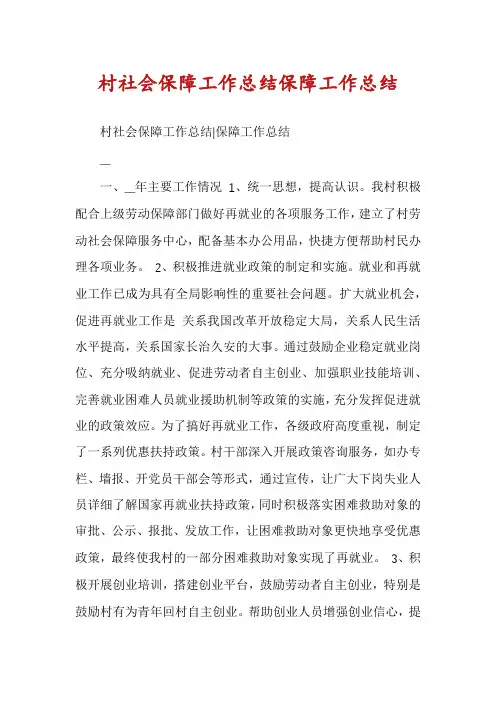 村社会保障工作总结保障工作总结

村社会保障工作总结|保障工作总结

__

一、__年主要工作情况 1、统一思想，提高认识。我村积极配合上级劳动保障部门做好再就业的各项服务工作，建立了村劳动社会保障服务中心，配备基本办公用品，快捷方便帮助村民办理各项业务。 2、积极推进就业政策的制定和实施。就业和再就业工作已成为具有全局影响性的重要社会问题。扩大就业机会，促进再就业工作是 关系我国改革开放稳定大局，关系人民生活水平提高，关系国家长治久安的大事。通过鼓励企业稳定就业岗位、充分吸纳就业、促进劳动者自主创业、加强职业技能培训、完善就业困难人员就业援助机制等政策的实施，充分发挥促进就业的政策效应。为了搞好再就业工作，各级政府高度重视，制定了一系列优惠扶持政策。村干部深入开展政策咨询服务，如办专栏、墙报、开党员干部会等形式，通过宣传，让广大下岗失业人员详细了解国家再就业扶持政策，同时积极落实困难救助对象的审批、公示、报批、发放工作，让困难救助对象更快地享受优惠政策，最终使我村的一部分困难救助对象实现了再就业。 3、积极开展创业培训，搭建创业平台，鼓励劳动者自主创业，特别是鼓励村有为青年回村自主创业。帮助创业人员增强创业信心，提